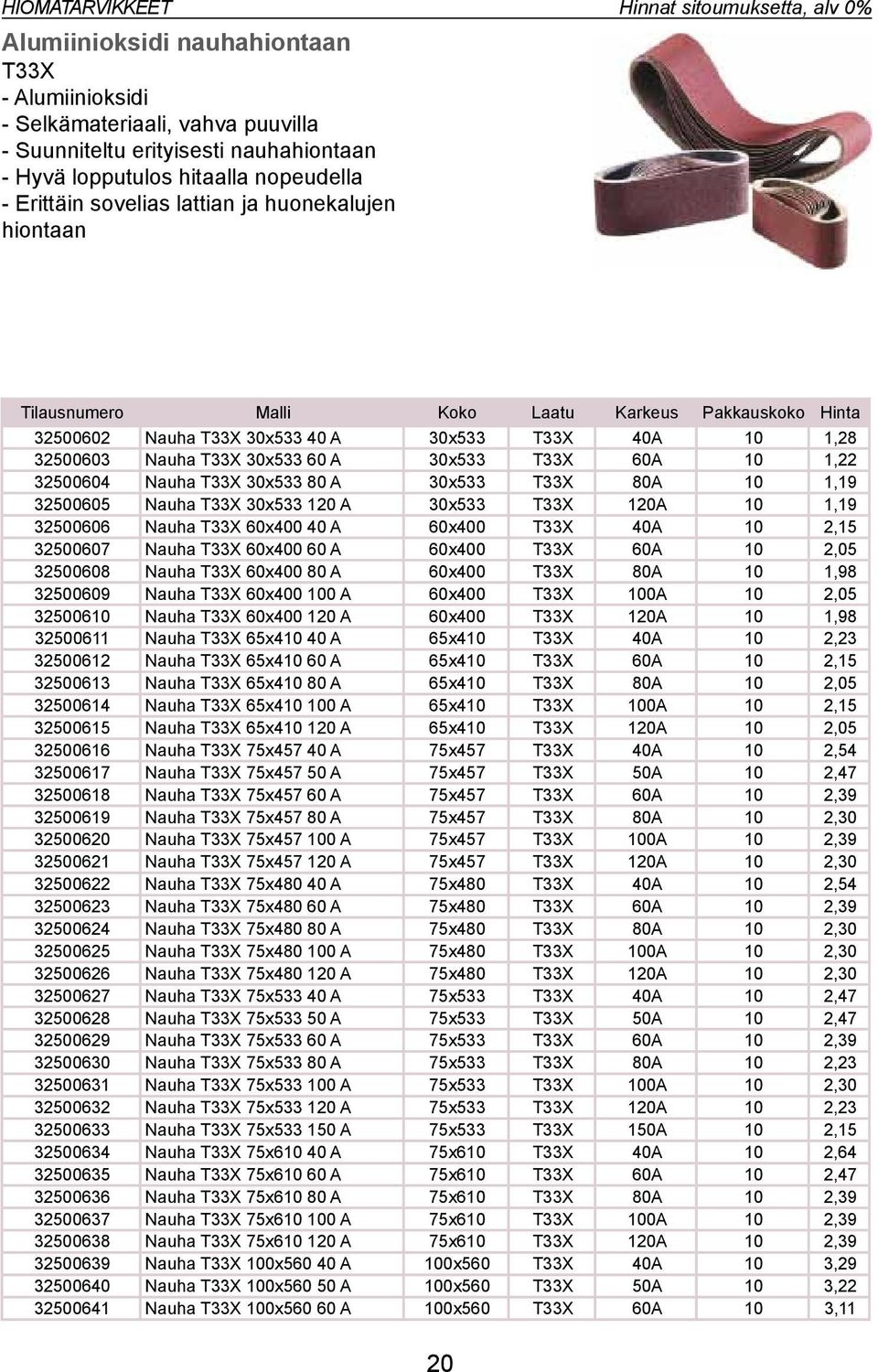 HIOMATARVIKKEET

Hinnat sitoumuksetta, alv 0%

Alumiinioksidi nauhahiontaan
T33X
- Alumiinioksidi
- Selkämateriaali, vahva puuvilla
- Suunniteltu erityisesti nauhahiontaan
- Hyvä lopputulos hitaalla nopeudella
- Erittäin sovelias lattian ja huonekalujen hiontaan

| Tilausnumero | Malli | Koko | Laatu | Karkeus | Pakkauskoko | Hinta |
|---|---|---|---|---|---|---|
| 32500602 | Nauha T33X 30x533 40 A | 30x533 | T33X | 40A | 10 | 1,28 |
| 32500603 | Nauha T33X 30x533 60 A | 30x533 | T33X | 60A | 10 | 1,22 |
| 32500604 | Nauha T33X 30x533 80 A | 30x533 | T33X | 80A | 10 | 1,19 |
| 32500605 | Nauha T33X 30x533 120 A | 30x533 | T33X | 120A | 10 | 1,19 |
| 32500606 | Nauha T33X 60x400 40 A | 60x400 | T33X | 40A | 10 | 2,15 |
| 32500607 | Nauha T33X 60x400 60 A | 60x400 | T33X | 60A | 10 | 2,05 |
| 32500608 | Nauha T33X 60x400 80 A | 60x400 | T33X | 80A | 10 | 1,98 |
| 32500609 | Nauha T33X 60x400 100 A | 60x400 | T33X | 100A | 10 | 2,05 |
| 32500610 | Nauha T33X 60x400 120 A | 60x400 | T33X | 120A | 10 | 1,98 |
| 32500611 | Nauha T33X 65x410 40 A | 65x410 | T33X | 40A | 10 | 2,23 |
| 32500612 | Nauha T33X 65x410 60 A | 65x410 | T33X | 60A | 10 | 2,15 |
| 32500613 | Nauha T33X 65x410 80 A | 65x410 | T33X | 80A | 10 | 2,05 |
| 32500614 | Nauha T33X 65x410 100 A | 65x410 | T33X | 100A | 10 | 2,15 |
| 32500615 | Nauha T33X 65x410 120 A | 65x410 | T33X | 120A | 10 | 2,05 |
| 32500616 | Nauha T33X 75x457 40 A | 75x457 | T33X | 40A | 10 | 2,54 |
| 32500617 | Nauha T33X 75x457 50 A | 75x457 | T33X | 50A | 10 | 2,47 |
| 32500618 | Nauha T33X 75x457 60 A | 75x457 | T33X | 60A | 10 | 2,39 |
| 32500619 | Nauha T33X 75x457 80 A | 75x457 | T33X | 80A | 10 | 2,30 |
| 32500620 | Nauha T33X 75x457 100 A | 75x457 | T33X | 100A | 10 | 2,39 |
| 32500621 | Nauha T33X 75x457 120 A | 75x457 | T33X | 120A | 10 | 2,30 |
| 32500622 | Nauha T33X 75x480 40 A | 75x480 | T33X | 40A | 10 | 2,54 |
| 32500623 | Nauha T33X 75x480 60 A | 75x480 | T33X | 60A | 10 | 2,39 |
| 32500624 | Nauha T33X 75x480 80 A | 75x480 | T33X | 80A | 10 | 2,30 |
| 32500625 | Nauha T33X 75x480 100 A | 75x480 | T33X | 100A | 10 | 2,30 |
| 32500626 | Nauha T33X 75x480 120 A | 75x480 | T33X | 120A | 10 | 2,30 |
| 32500627 | Nauha T33X 75x533 40 A | 75x533 | T33X | 40A | 10 | 2,47 |
| 32500628 | Nauha T33X 75x533 50 A | 75x533 | T33X | 50A | 10 | 2,47 |
| 32500629 | Nauha T33X 75x533 60 A | 75x533 | T33X | 60A | 10 | 2,39 |
| 32500630 | Nauha T33X 75x533 80 A | 75x533 | T33X | 80A | 10 | 2,23 |
| 32500631 | Nauha T33X 75x533 100 A | 75x533 | T33X | 100A | 10 | 2,30 |
| 32500632 | Nauha T33X 75x533 120 A | 75x533 | T33X | 120A | 10 | 2,23 |
| 32500633 | Nauha T33X 75x533 150 A | 75x533 | T33X | 150A | 10 | 2,15 |
| 32500634 | Nauha T33X 75x610 40 A | 75x610 | T33X | 40A | 10 | 2,64 |
| 32500635 | Nauha T33X 75x610 60 A | 75x610 | T33X | 60A | 10 | 2,47 |
| 32500636 | Nauha T33X 75x610 80 A | 75x610 | T33X | 80A | 10 | 2,39 |
| 32500637 | Nauha T33X 75x610 100 A | 75x610 | T33X | 100A | 10 | 2,39 |
| 32500638 | Nauha T33X 75x610 120 A | 75x610 | T33X | 120A | 10 | 2,39 |
| 32500639 | Nauha T33X 100x560 40 A | 100x560 | T33X | 40A | 10 | 3,29 |
| 32500640 | Nauha T33X 100x560 50 A | 100x560 | T33X | 50A | 10 | 3,22 |
| 32500641 | Nauha T33X 100x560 60 A | 100x560 | T33X | 60A | 10 | 3,11 |

20